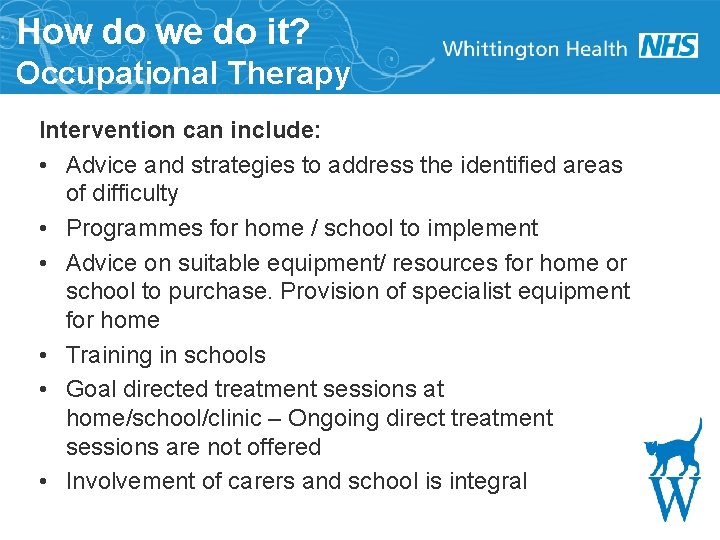 How do we do it?
Occupational Therapy

Whittington Health NHS

Intervention can include:

• Advice and strategies to address the identified areas of difficulty
• Programmes for home / school to implement
• Advice on suitable equipment/ resources for home or school to purchase. Provision of specialist equipment for home
• Training in schools
• Goal directed treatment sessions at home/school/clinic – Ongoing direct treatment sessions are not offered
• Involvement of carers and school is integral

W